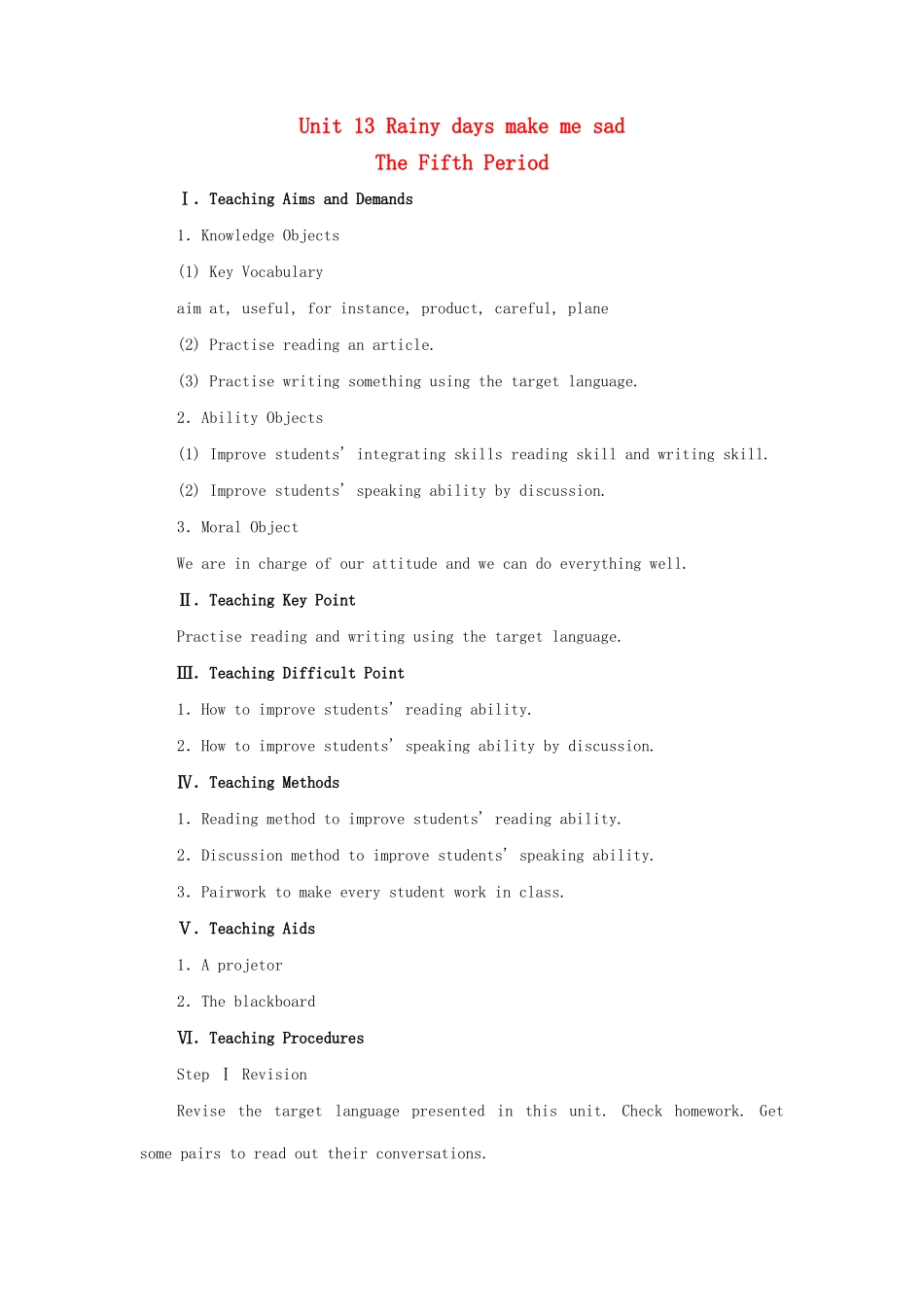 Unit 13 Rainy days make me sad
The Fifth Period

Ⅰ. Teaching Aims and Demands

1. Knowledge Objects

(1) Key Vocabulary

aim at, useful, for instance, product, careful, plane

(2) Practise reading an article.

(3) Practise writing something using the target language.

2. Ability Objects

(1) Improve students' integrating skills reading skill and writing skill.

(2) Improve students' speaking ability by discussion.

3. Moral Object

We are in charge of our attitude and we can do everything well.

Ⅱ. Teaching Key Point

Practise reading and writing using the target language.

Ⅲ. Teaching Difficult Point

1. How to improve students' reading ability.

2. How to improve students' speaking ability by discussion.

Ⅳ. Teaching Methods

1. Reading method to improve students' reading ability.

2. Discussion method to improve students' speaking ability.

3. Pairwork to make every student work in class.

Ⅴ. Teaching Aids

1. A projetor

2. The blackboard

Ⅵ. Teaching Procedures

Step Ⅰ Revision

Revise the target language presented in this unit. Check homework. Get some pairs to read out their conversations.